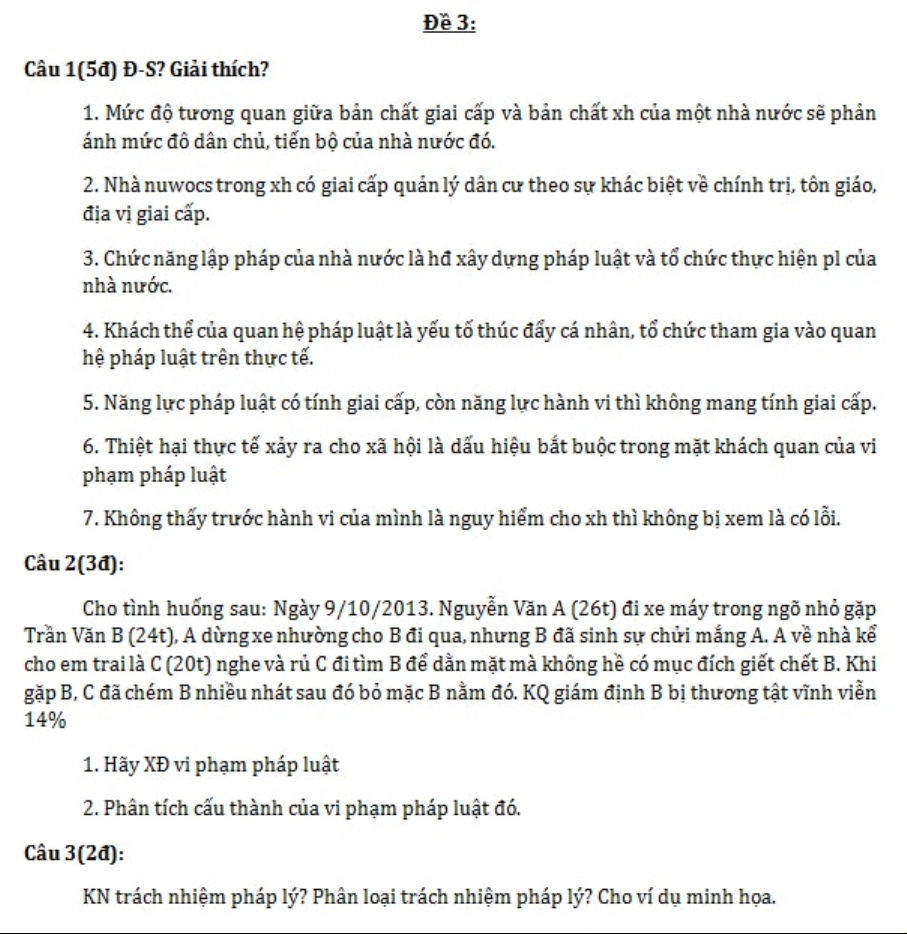 Đề 3:

Câu 1(5đ) Đ-S? Giải thích?

1. Mức độ tương quan giữa bản chất giai cấp và bản chất xh của một nhà nước sẽ phản ánh mức đô dân chủ, tiến bộ của nhà nước đó.

2. Nhà nuwocs trong xh có giai cấp quản lý dân cư theo sự khác biệt về chính trị, tôn giáo, địa vị giai cấp.

3. Chức năng lập pháp của nhà nước là hđ xây dựng pháp luật và tổ chức thực hiện pl của nhà nước.

4. Khách thể của quan hệ pháp luật là yếu tố thúc đẩy cá nhân, tổ chức tham gia vào quan hệ pháp luật trên thực tế.

5. Năng lực pháp luật có tính giai cấp, còn năng lực hành vi thì không mang tính giai cấp.

6. Thiệt hại thực tế xảy ra cho xã hội là dấu hiệu bắt buộc trong mặt khách quan của vi phạm pháp luật

7. Không thấy trước hành vi của mình là nguy hiểm cho xh thì không bị xem là có lỗi.

Câu 2(3đ):

Cho tình huống sau: Ngày 9/10/2013. Nguyễn Văn A (26t) đi xe máy trong ngõ nhỏ gặp Trần Văn B (24t), A dừng xe nhường cho B đi qua, nhưng B đã sinh sự chửi mắng A. A về nhà kể cho em trai là C (20t) nghe và rủ C đi tìm B để dằn mặt mà không hề có mục đích giết chết B. Khi gặp B, C đã chém B nhiều nhát sau đó bỏ mặc B nằm đó. KQ giám định B bị thương tật vĩnh viễn 14%

1. Hãy XĐ vi phạm pháp luật

2. Phân tích cấu thành của vi phạm pháp luật đó.

Câu 3(2đ):

KN trách nhiệm pháp lý? Phân loại trách nhiệm pháp lý? Cho ví dụ minh họa.